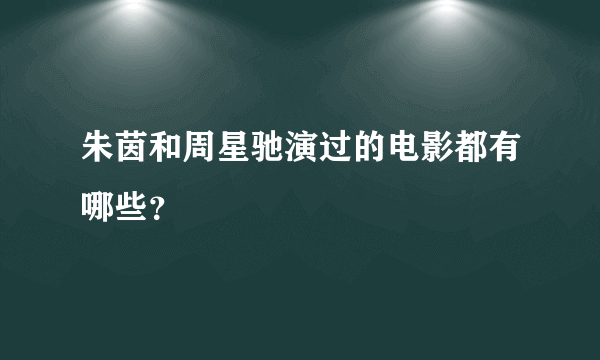 朱茵和周星驰演过的电影都有哪些？